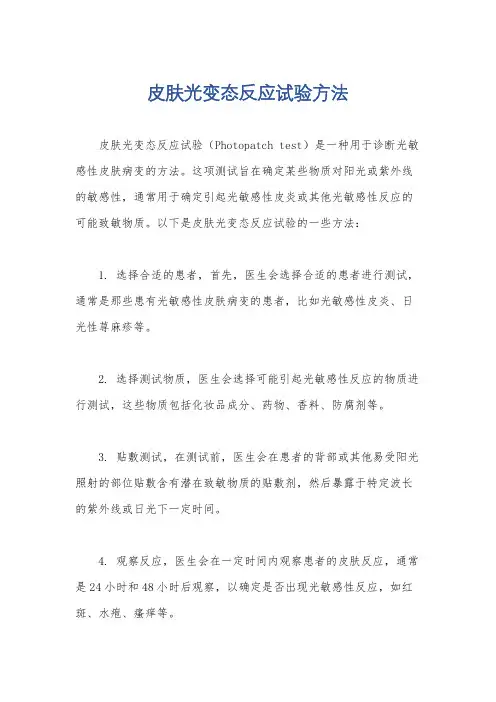 皮肤光变态反应试验方法

皮肤光变态反应试验（Photopatch test）是一种用于诊断光敏感性皮肤病变的方法。这项测试旨在确定某些物质对阳光或紫外线的敏感性，通常用于确定引起光敏感性皮炎或其他光敏感性反应的可能致敏物质。以下是皮肤光变态反应试验的一些方法：

1. 选择合适的患者，首先，医生会选择合适的患者进行测试，通常是那些患有光敏感性皮肤病变的患者，比如光敏感性皮炎、日光性荨麻疹等。

2. 选择测试物质，医生会选择可能引起光敏感性反应的物质进行测试，这些物质包括化妆品成分、药物、香料、防腐剂等。

3. 贴敷测试，在测试前，医生会在患者的背部或其他易受阳光照射的部位贴敷含有潜在致敏物质的贴敷剂，然后暴露于特定波长的紫外线或日光下一定时间。

4. 观察反应，医生会在一定时间内观察患者的皮肤反应，通常是24小时和48小时后观察，以确定是否出现光敏感性反应，如红斑、水疱、瘙痒等。